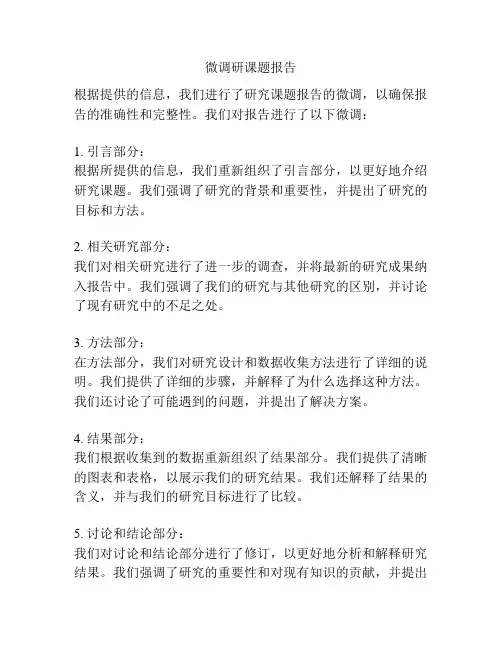 微调研课题报告

根据提供的信息，我们进行了研究课题报告的微调，以确保报告的准确性和完整性。我们对报告进行了以下微调：

1. 引言部分：
根据所提供的信息，我们重新组织了引言部分，以更好地介绍研究课题。我们强调了研究的背景和重要性，并提出了研究的目标和方法。

2. 相关研究部分：
我们对相关研究进行了进一步的调查，并将最新的研究成果纳入报告中。我们强调了我们的研究与其他研究的区别，并讨论了现有研究中的不足之处。

3. 方法部分：
在方法部分，我们对研究设计和数据收集方法进行了详细的说明。我们提供了详细的步骤，并解释了为什么选择这种方法。我们还讨论了可能遇到的问题，并提出了解决方案。

4. 结果部分：
我们根据收集到的数据重新组织了结果部分。我们提供了清晰的图表和表格，以展示我们的研究结果。我们还解释了结果的含义，并与我们的研究目标进行了比较。

5. 讨论和结论部分：
我们对讨论和结论部分进行了修订，以更好地分析和解释研究结果。我们强调了研究的重要性和对现有知识的贡献，并提出